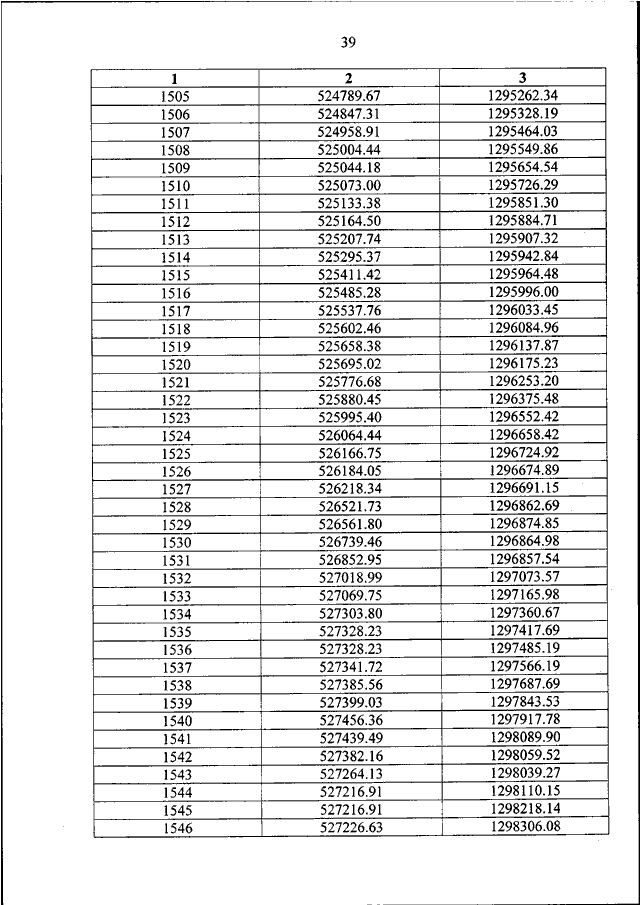 39

| 1 | 2 | 3 |
|---|---|---|
| 1505 | 524789.67 | 1295262.34 |
| 1506 | 524847.31 | 1295328.19 |
| 1507 | 524958.91 | 1295464.03 |
| 1508 | 525004.44 | 1295549.86 |
| 1509 | 525044.18 | 1295654.54 |
| 1510 | 525073.00 | 1295726.29 |
| 1511 | 525133.38 | 1295851.30 |
| 1512 | 525164.50 | 1295884.71 |
| 1513 | 525207.74 | 1295907.32 |
| 1514 | 525295.37 | 1295942.84 |
| 1515 | 525411.42 | 1295964.48 |
| 1516 | 525485.28 | 1295996.00 |
| 1517 | 525537.76 | 1296033.45 |
| 1518 | 525602.46 | 1296084.96 |
| 1519 | 525658.38 | 1296137.87 |
| 1520 | 525695.02 | 1296175.23 |
| 1521 | 525776.68 | 1296253.20 |
| 1522 | 525880.45 | 1296375.48 |
| 1523 | 525995.40 | 1296552.42 |
| 1524 | 526064.44 | 1296658.42 |
| 1525 | 526166.75 | 1296724.92 |
| 1526 | 526184.05 | 1296674.89 |
| 1527 | 526218.34 | 1296691.15 |
| 1528 | 526521.73 | 1296862.69 |
| 1529 | 526561.80 | 1296874.85 |
| 1530 | 526739.46 | 1296864.98 |
| 1531 | 526852.95 | 1296857.54 |
| 1532 | 527018.99 | 1297073.57 |
| 1533 | 527069.75 | 1297165.98 |
| 1534 | 527303.80 | 1297360.67 |
| 1535 | 527328.23 | 1297417.69 |
| 1536 | 527328.23 | 1297485.19 |
| 1537 | 527341.72 | 1297566.19 |
| 1538 | 527385.56 | 1297687.69 |
| 1539 | 527399.03 | 1297843.53 |
| 1540 | 527456.36 | 1297917.78 |
| 1541 | 527439.49 | 1298089.90 |
| 1542 | 527382.16 | 1298059.52 |
| 1543 | 527264.13 | 1298039.27 |
| 1544 | 527216.91 | 1298110.15 |
| 1545 | 527216.91 | 1298218.14 |
| 1546 | 527226.63 | 1298306.08 |